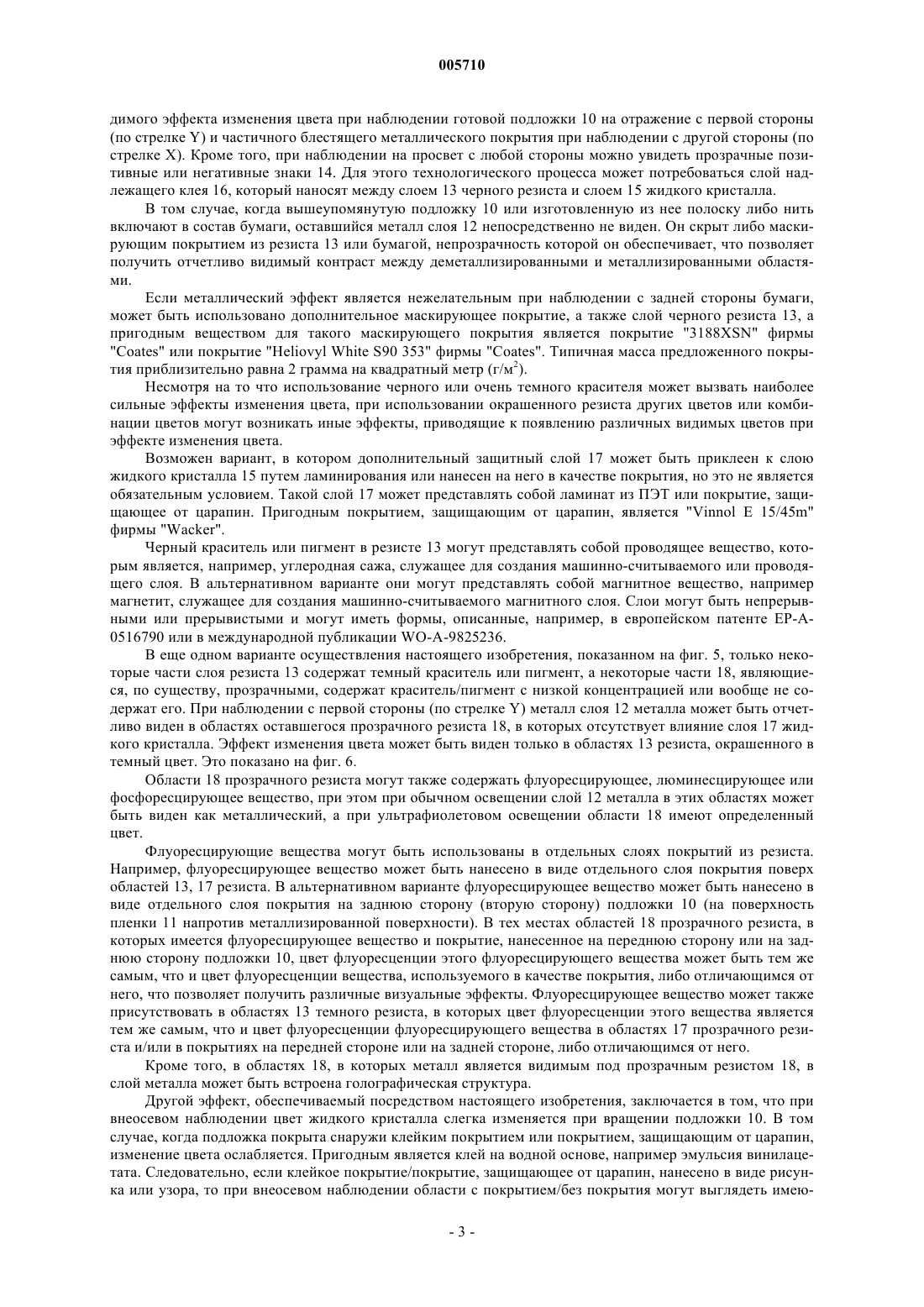 005710

димого эффекта изменения цвета при наблюдении готовой подложки 10 на отражение с первой стороны (по стрелке Y) и частичного блестящего металлического покрытия при наблюдении с другой стороны (по стрелке X). Кроме того, при наблюдении на просвет с любой стороны можно увидеть прозрачные позитивные или негативные знаки 14. Для этого технологического процесса может потребоваться слой надлежащего клея 16, который наносят между слоем 13 черного резиста и слоем 15 жидкого кристалла.

В том случае, когда вышеупомянутую подложку 10 или изготовленную из нее полоску либо нить включают в состав бумаги, оставшийся металл слоя 12 непосредственно не виден. Он скрыт либо маскирующим покрытием из резиста 13 или бумагой, непрозрачность которой он обеспечивает, что позволяет получить отчетливо видимый контраст между деметаллизированными и металлизированными областями.

Если металлический эффект является нежелательным при наблюдении с задней стороны бумаги, может быть использовано дополнительное маскирующее покрытие, а также слой черного резиста 13, а пригодным веществом для такого маскирующего покрытия является покрытие "3188XSN" фирмы "Coates" или покрытие "Heliovyl White S90 353" фирмы "Coates". Типичная масса предложенного покрытия приблизительно равна 2 грамма на квадратный метр (г/м$^2$).

Несмотря на то что использование черного или очень темного красителя может вызвать наиболее сильные эффекты изменения цвета, при использовании окрашенного резиста других цветов или комбинации цветов могут возникать иные эффекты, приводящие к появлению различных видимых цветов при эффекте изменения цвета.

Возможен вариант, в котором дополнительный защитный слой 17 может быть приклеен к слою жидкого кристалла 15 путем ламинирования или нанесен на него в качестве покрытия, но это не является обязательным условием. Такой слой 17 может представлять собой ламинат из ПЭТ или покрытие, защищающее от царапин. Пригодным покрытием, защищающим от царапин, является "Vinnol E 15/45m" фирмы "Wacker".

Черный краситель или пигмент в резисте 13 могут представлять собой проводящее вещество, которым является, например, углеродная сажа, служащее для создания машинно-считываемого или проводящего слоя. В альтернативном варианте они могут представлять собой магнитное вещество, например магнетит, служащее для создания машинно-считываемого магнитного слоя. Слои могут быть непрерывными или прерывистыми и могут иметь формы, описанные, например, в европейском патенте EP-A-0516790 или в международной публикации WO-A-9825236.

В еще одном варианте осуществления настоящего изобретения, показанном на фиг. 5, только некоторые части слоя резиста 13 содержат темный краситель или пигмент, а некоторые части 18, являющиеся, по существу, прозрачными, содержат краситель/пигмент с низкой концентрацией или вообще не содержат его. При наблюдении с первой стороны (по стрелке Y) металл слоя 12 металла может быть отчетливо виден в областях оставшегося прозрачного резиста 18, в которых отсутствует влияние слоя 17 жидкого кристалла. Эффект изменения цвета может быть виден только в областях 13 резиста, окрашенного в темный цвет. Это показано на фиг. 6.

Области 18 прозрачного резиста могут также содержать флуоресцирующее, люминесцирующее или фосфоресцирующее вещество, при этом при обычном освещении слой 12 металла в этих областях может быть виден как металлический, а при ультрафиолетовом освещении области 18 имеют определенный цвет.

Флуоресцирующие вещества могут быть использованы в отдельных слоях покрытий из резиста. Например, флуоресцирующее вещество может быть нанесено в виде отдельного слоя покрытия поверх областей 13, 17 резиста. В альтернативном варианте флуоресцирующее вещество может быть нанесено в виде отдельного слоя покрытия на заднюю сторону (вторую сторону) подложки 10 (на поверхность пленки 11 напротив металлизированной поверхности). В тех местах областей 18 прозрачного резиста, в которых имеется флуоресцирующее вещество и покрытие, нанесенное на переднюю сторону или на заднюю сторону подложки 10, цвет флуоресценции этого флуоресцирующего вещества может быть тем же самым, что и цвет флуоресценции вещества, используемого в качестве покрытия, либо отличающимся от него, что позволяет получить различные визуальные эффекты. Флуоресцирующее вещество может также присутствовать в областях 13 темного резиста, в которых цвет флуоресценции этого вещества является тем же самым, что и цвет флуоресценции флуоресцирующего вещества в областях 17 прозрачного резиста и/или в покрытиях на передней стороне или на задней стороне, либо отличающимся от него.

Кроме того, в областях 18, в которых металл является видимым под прозрачным резистом 18, в слой металла может быть встроена голографическая структура.

Другой эффект, обеспечиваемый посредством настоящего изобретения, заключается в том, что при внеосевом наблюдении цвет жидкого кристалла слегка изменяется при вращении подложки 10. В том случае, когда подложка покрыта снаружи клейким покрытием или покрытием, защищающим от царапин, изменение цвета ослабляется. Пригодным является клей на водной основе, например эмульсия винилацетата. Следовательно, если клейкое покрытие/покрытие, защищающее от царапин, нанесено в виде рисунка или узора, то при внеосевом наблюдении области с покрытием/без покрытия могут выглядеть имею-

- 3 -